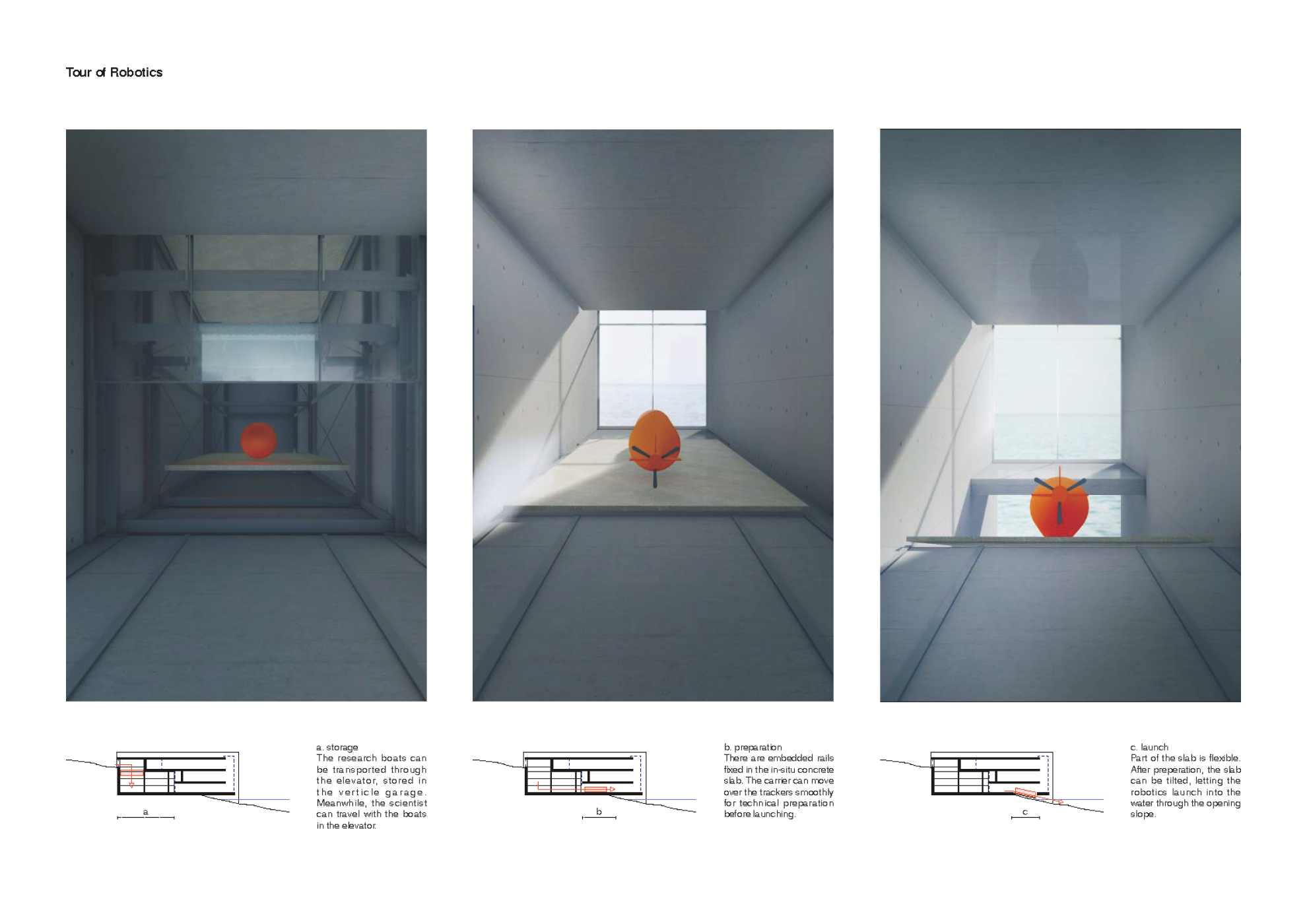 Tour of Robotics

a

a. storage
The research boats can be transported through the elevator, stored in the verticle garage. Meanwhile, the scientist can travel with the boats in the elevator.

b

b. preparation
There are embedded rails fixed in the in-situ concrete slab. The carrier can move over the trackers smoothly for technical preparation before launching.

c

c. launch
Part of the slab is flexible. After preperation, the slab can be tilted, letting the robotics launch into the water through the opening slope.